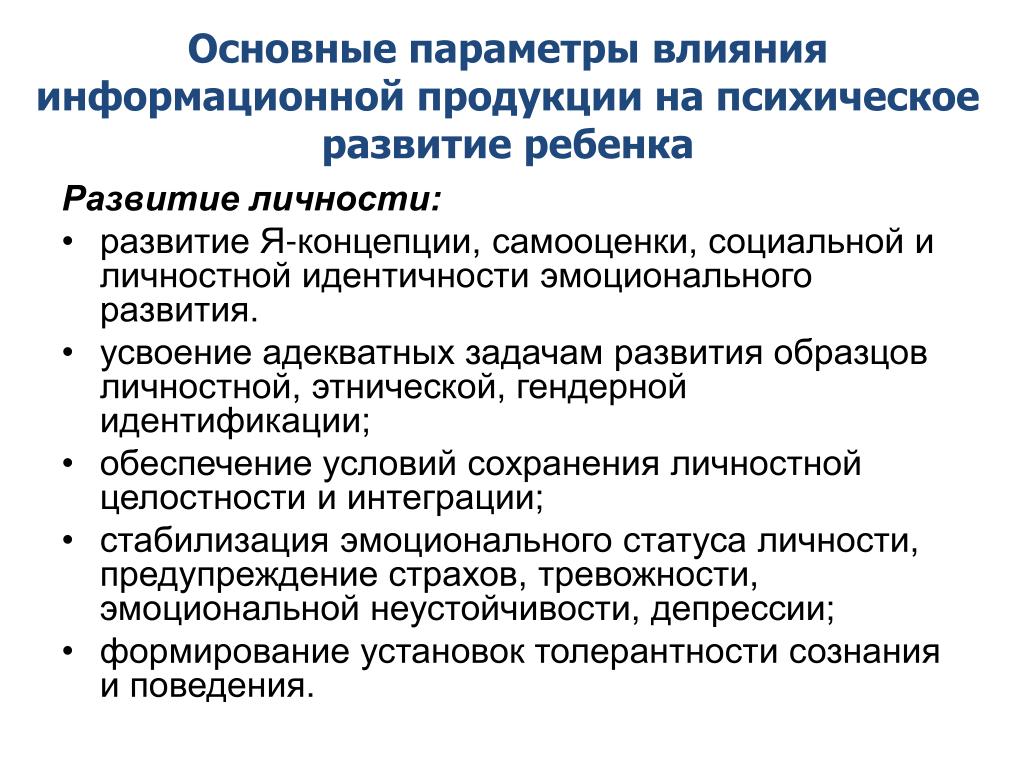 Основные параметры влияния информационной продукции на психическое развитие ребенка

Развитие личности:

• развитие Я-концепции, самооценки, социальной и личностной идентичности эмоционального развития.
• усвоение адекватных задачам развития образцов личностной, этнической, гендерной идентификации;
• обеспечение условий сохранения личностной целостности и интеграции;
• стабилизация эмоционального статуса личности, предупреждение страхов, тревожности, эмоциональной неустойчивости, депрессии;
• формирование установок толерантности сознания и поведения.